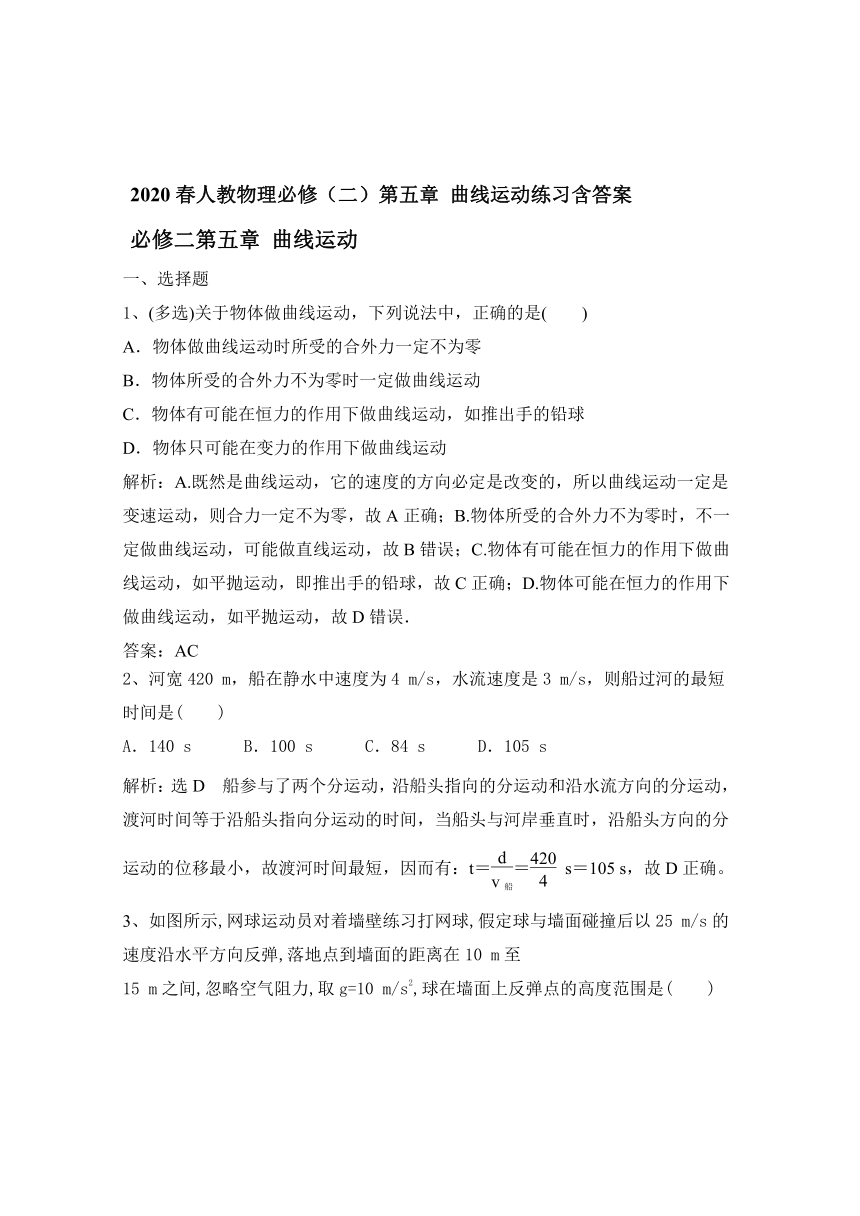 2020 春人教物理必修（二）第五章 曲线运动练习含答案

必修二第五章 曲线运动

一、选择题

1、(多选)关于物体做曲线运动，下列说法中，正确的是(　　)

A．物体做曲线运动时所受的合外力一定不为零

B．物体所受的合外力不为零时一定做曲线运动

C．物体有可能在恒力的作用下做曲线运动，如推出手的铅球

D．物体只可能在变力的作用下做曲线运动

解析：A.既然是曲线运动，它的速度的方向必定是改变的，所以曲线运动一定是变速运动，则合力一定不为零，故 A 正确；B.物体所受的合外力不为零时，不一定做曲线运动，可能做直线运动，故 B 错误；C.物体有可能在恒力的作用下做曲线运动，如平抛运动，即推出手的铅球，故 C 正确；D.物体可能在恒力的作用下做曲线运动，如平抛运动，故 D 错误．

答案：AC

2、河宽 420 m，船在静水中速度为 4 m/s，水流速度是 3 m/s，则船过河的最短时间是(　　)

A．140 s　　B．100 s　　C．84 s　　D．105 s

解析：选 D　船参与了两个分运动，沿船头指向的分运动和沿水流方向的分运动，渡河时间等于沿船头指向分运动的时间，当船头与河岸垂直时，沿船头方向的分运动的位移最小，故渡河时间最短，因而有：$t=\frac{d}{v_{船}}=\frac{420}{4}$ s＝105 s，故 D 正确。

3、如图所示,网球运动员对着墙壁练习打网球,假定球与墙面碰撞后以 25 m/s 的速度沿水平方向反弹,落地点到墙面的距离在 10 m 至 15 m 之间,忽略空气阻力,取 g=10 m/s$^2$,球在墙面上反弹点的高度范围是(　　)